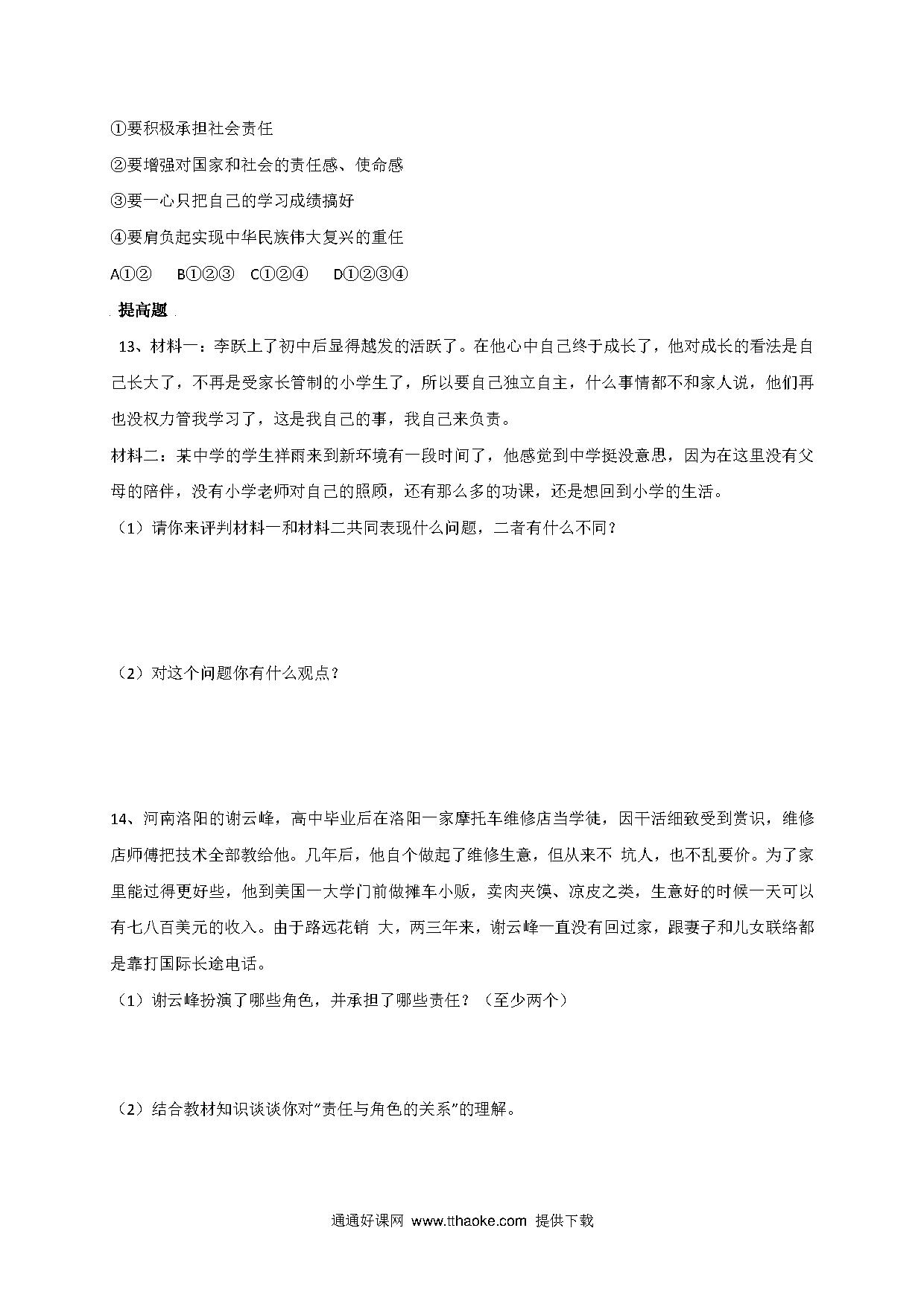 ①要积极承担社会责任

②要增强对国家和社会的责任感、使命感

③要一心只把自己的学习成绩搞好

④要肩负起实现中华民族伟大复兴的重任

A①②　B①②③　C①②④　D①②③④

提高题

13、材料一：李跃上了初中后显得越发的活跃了。在他心中自己终于成长了，他对成长的看法是自己长大了，不再是受家长管制的小学生了，所以要自己独立自主，什么事情都不和家人说，他们再也没权力管我学习了，这是我自己的事，我自己来负责。

材料二：某中学的学生祥雨来到新环境有一段时间了，他感觉到中学挺没意思，因为在这里没有父母的陪伴，没有小学老师对自己的照顾，还有那么多的功课，还是想回到小学的生活。

（1）请你来评判材料一和材料二共同表现什么问题，二者有什么不同？

（2）对这个问题你有什么观点？

14、河南洛阳的谢云峰，高中毕业后在洛阳一家摩托车维修店当学徒，因干活细致受到赏识，维修店师傅把技术全部教给他。几年后，他自个做起了维修生意，但从来不 坑人，也不乱要价。为了家里能过得更好些，他到美国一大学门前做摊车小贩，卖肉夹馍、凉皮之类，生意好的时候一天可以有七八百美元的收入。由于路远花销 大，两三年来，谢云峰一直没有回过家，跟妻子和儿女联络都是靠打国际长途电话。

（1）谢云峰扮演了哪些角色，并承担了哪些责任？（至少两个）

（2）结合教材知识谈谈你对“责任与角色的关系”的理解。

通通好课网 www.tthaoke.com 提供下载